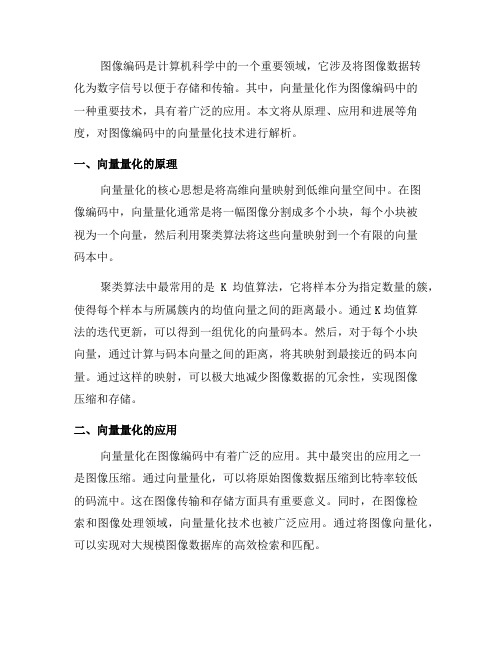 图像编码是计算机科学中的一个重要领域，它涉及将图像数据转化为数字信号以便于存储和传输。其中，向量量化作为图像编码中的一种重要技术，具有着广泛的应用。本文将从原理、应用和进展等角度，对图像编码中的向量量化技术进行解析。

一、向量量化的原理

向量量化的核心思想是将高维向量映射到低维向量空间中。在图像编码中，向量量化通常是将一幅图像分割成多个小块，每个小块被视为一个向量，然后利用聚类算法将这些向量映射到一个有限的向量码本中。

聚类算法中最常用的是 K 均值算法，它将样本分为指定数量的簇，使得每个样本与所属簇内的均值向量之间的距离最小。通过 K 均值算法的迭代更新，可以得到一组优化的向量码本。然后，对于每个小块向量，通过计算与码本向量之间的距离，将其映射到最接近的码本向量。通过这样的映射，可以极大地减少图像数据的冗余性，实现图像压缩和存储。

二、向量量化的应用

向量量化在图像编码中有着广泛的应用。其中最突出的应用之一是图像压缩。通过向量量化，可以将原始图像数据压缩到比特率较低的码流中。这在图像传输和存储方面具有重要意义。同时，在图像检索和图像处理领域，向量量化技术也被广泛应用。通过将图像向量化，可以实现对大规模图像数据库的高效检索和匹配。